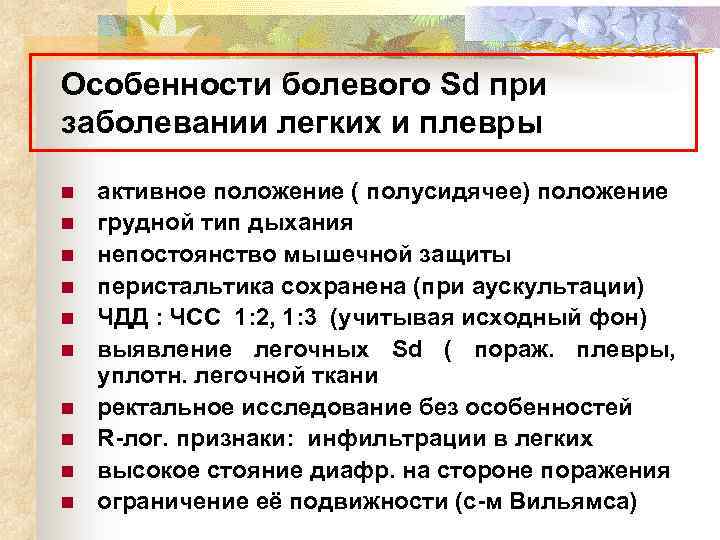 Особенности болевого Sd при заболевании легких и плевры

- активное положение ( полусидячее) положение
- грудной тип дыхания
- непостоянство мышечной защиты
- перистальтика сохранена (при аускультации)
- ЧДД : ЧСС 1:2, 1:3 (учитывая исходный фон)
- выявление легочных Sd ( пораж. плевры, уплотн. легочной ткани
- ректальное исследование без особенностей
- R-лог. признаки: инфильтрации в легких
- высокое стояние диафр. на стороне поражения
- ограничение её подвижности (с-м Вильямса)